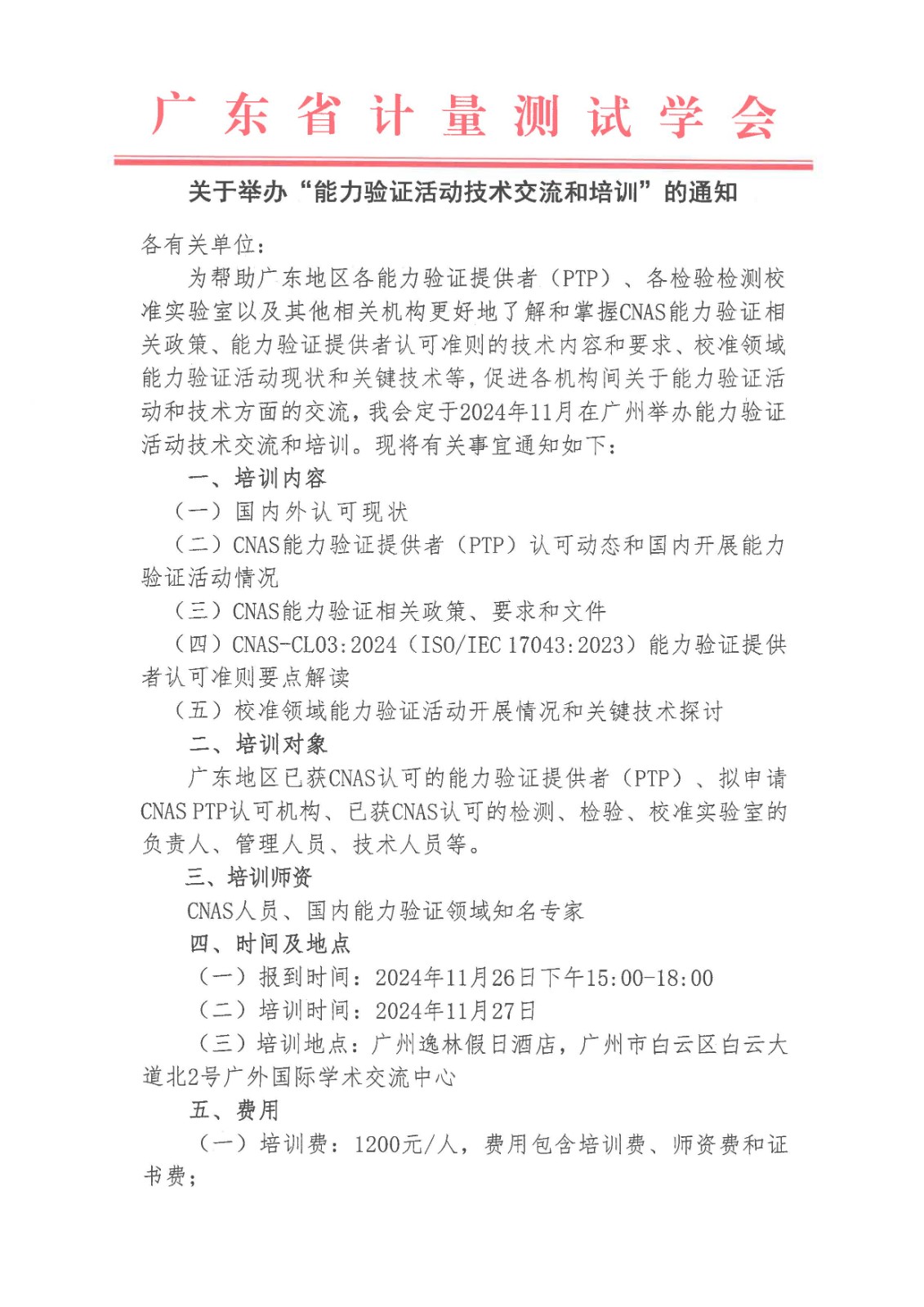 广东省计量测试学会

关于举办“能力验证活动技术交流和培训”的通知

各有关单位：

为帮助广东地区各能力验证提供者（PTP）、各检验检测校准实验室以及其他相关机构更好地了解和掌握CNAS能力验证相关政策、能力验证提供者认可准则的技术内容和要求、校准领域能力验证活动现状和关键技术等，促进各机构间关于能力验证活动和技术方面的交流，我会定于2024年11月在广州举办能力验证活动技术交流和培训。现将有关事宜通知如下：

一、培训内容

（一）国内外认可现状

（二）CNAS能力验证提供者（PTP）认可动态和国内开展能力验证活动情况

（三）CNAS能力验证相关政策、要求和文件

（四）CNAS-CL03:2024（ISO/IEC 17043:2023）能力验证提供者认可准则要点解读

（五）校准领域能力验证活动开展情况和关键技术探讨

二、培训对象

广东地区已获CNAS认可的能力验证提供者（PTP）、拟申请CNAS PTP认可机构、已获CNAS认可的检测、检验、校准实验室的负责人、管理人员、技术人员等。

三、培训师资

CNAS人员、国内能力验证领域知名专家

四、时间及地点

（一）报到时间：2024年11月26日下午15:00-18:00

（二）培训时间：2024年11月27日

（三）培训地点：广州逸林假日酒店，广州市白云区白云大道北2号广外国际学术交流中心

五、费用

（一）培训费：1200元/人，费用包含培训费、师资费和证书费；